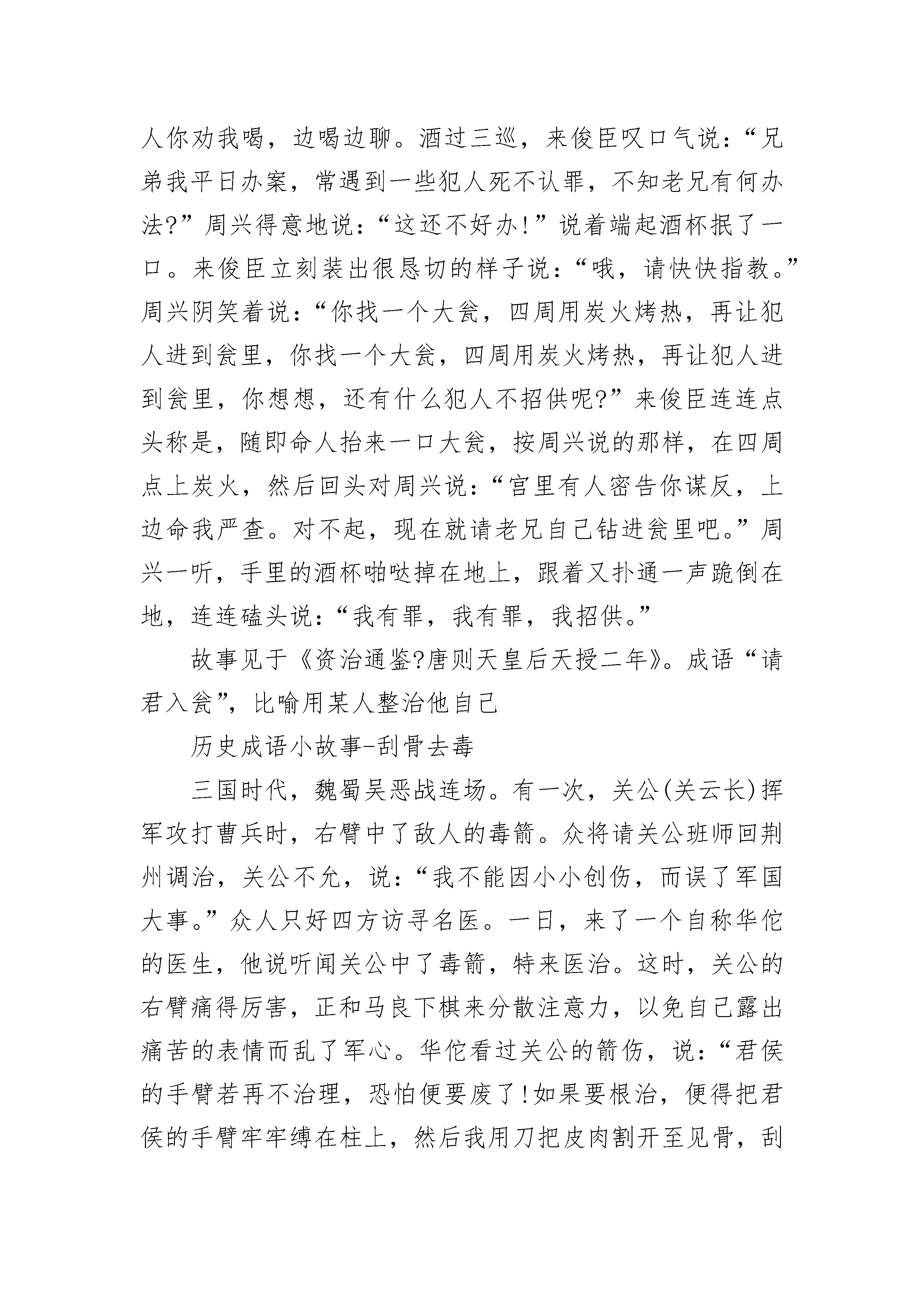 人你劝我喝，边喝边聊。酒过三巡，来俊臣叹口气说：“兄弟我平日办案，常遇到一些犯人死不认罪，不知老兄有何办法?”周兴得意地说：“这还不好办!”说着端起酒杯抿了一口。来俊臣立刻装出很恳切的样子说：“哦，请快快指教。”周兴阴笑着说：“你找一个大瓮，四周用炭火烤热，再让犯人进到瓮里，你找一个大瓮，四周用炭火烤热，再让犯人进到瓮里，你想想，还有什么犯人不招供呢?”来俊臣连连点头称是，随即命人抬来一口大瓮，按周兴说的那样，在四周点上炭火，然后回头对周兴说：“宫里有人密告你谋反，上边命我严查。对不起，现在就请老兄自己钻进瓮里吧。”周兴一听，手里的酒杯啪哒掉在地上，跟着又扑通一声跪倒在地，连连磕头说：“我有罪，我有罪，我招供。”

故事见于《资治通鉴?唐则天皇后天授二年》。成语“请君入瓮”，比喻用某人整治他自己

历史成语小故事-刮骨去毒

三国时代，魏蜀吴恶战连场。有一次，关公(关云长)挥军攻打曹兵时，右臂中了敌人的毒箭。众将请关公班师回荆州调治，关公不允，说：“我不能因小小创伤，而误了军国大事。”众人只好四方访寻名医。一日，来了一个自称华佗的医生，他说听闻关公中了毒箭，特来医治。这时，关公的右臂痛得厉害，正和马良下棋来分散注意力，以免自己露出痛苦的表情而乱了军心。华佗看过关公的箭伤，说：“君侯的手臂若再不治理，恐怕便要废了!如果要根治，便得把君侯的手臂牢牢缚在柱上，然后我用刀把皮肉割开至见骨，刮